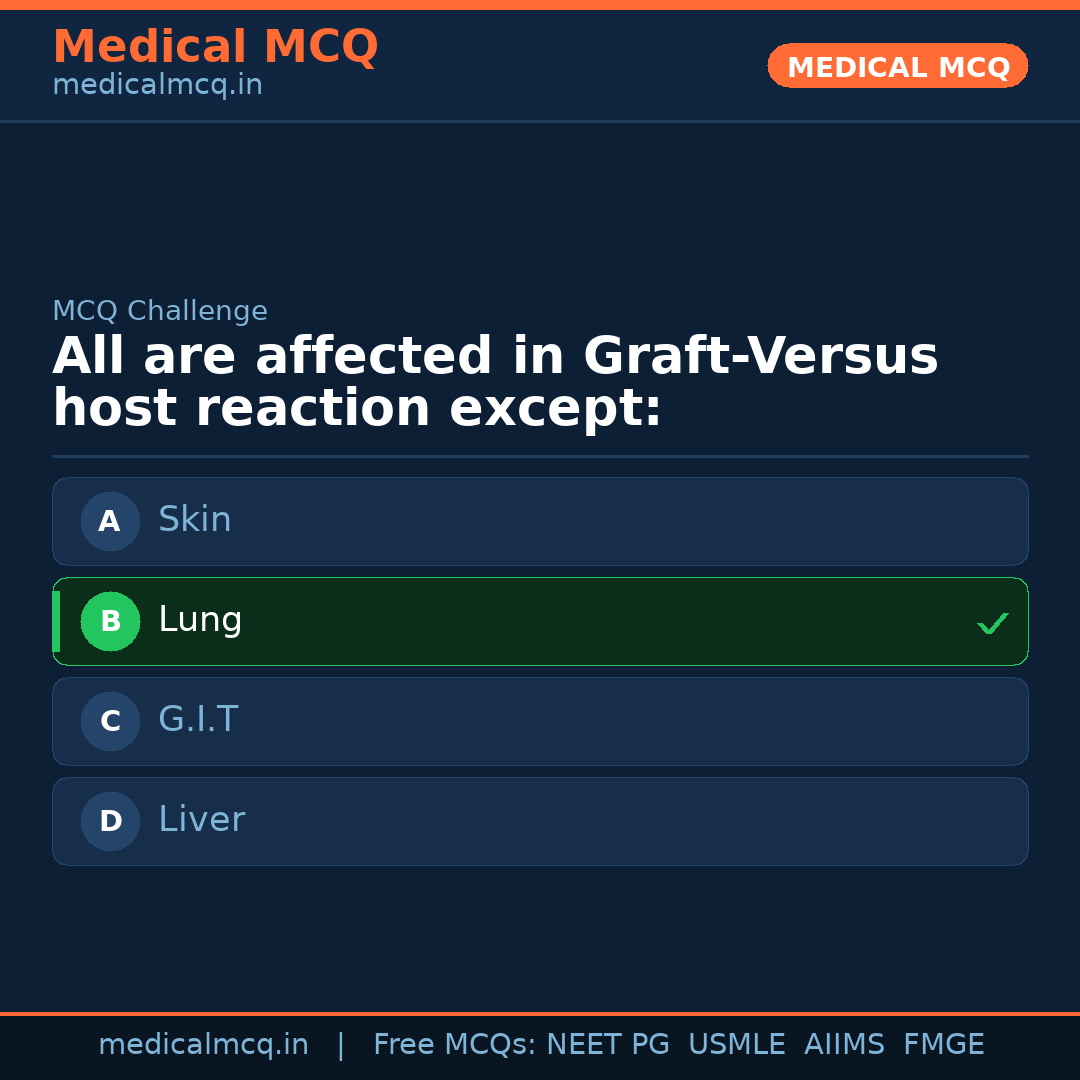 Medical MCQ
medicalmcq.in

MEDICAL MCQ

MCQ Challenge

All are affected in Graft-Versus host reaction except:

A Skin

B Lung ✓

C G.I.T

D Liver

medicalmcq.in | Free MCQs: NEET PG USMLE AIIMS FMGE